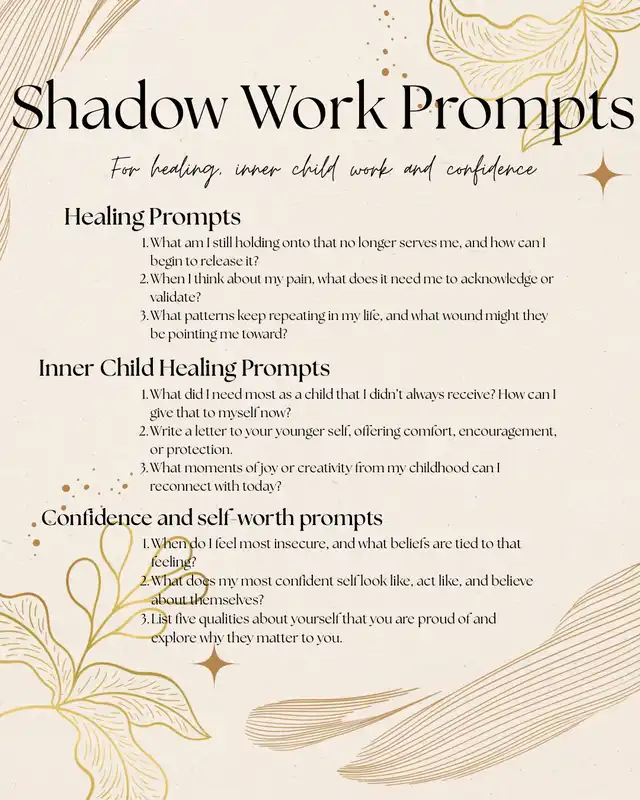 Shadow Work Prompts

For healing, inner child work and confidence

Healing Prompts

1. What am I still holding onto that no longer serves me, and how can I begin to release it?
2. When I think about my pain, what does it need me to acknowledge or validate?
3. What patterns keep repeating in my life, and what wound might they be pointing me toward?

Inner Child Healing Prompts

1. What did I need most as a child that I didn't always receive? How can I give that to myself now?
2. Write a letter to your younger self, offering comfort, encouragement, or protection.
3. What moments of joy or creativity from my childhood can I reconnect with today?

Confidence and self-worth prompts

1. When do I feel most insecure, and what beliefs are tied to that feeling?
2. What does my most confident self look like, act like, and believe about themselves?
3. List five qualities about yourself that you are proud of and explore why they matter to you.